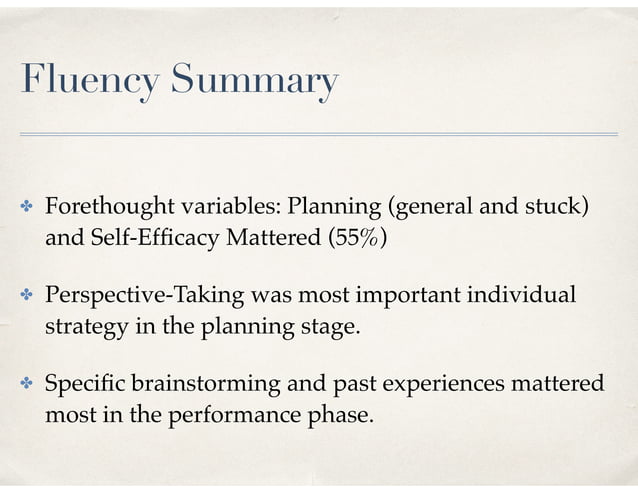 Fluency Summary

✤ Forethought variables: Planning (general and stuck) and Self-Efficacy Mattered (55%)

✤ Perspective-Taking was most important individual strategy in the planning stage.

✤ Specific brainstorming and past experiences mattered most in the performance phase.